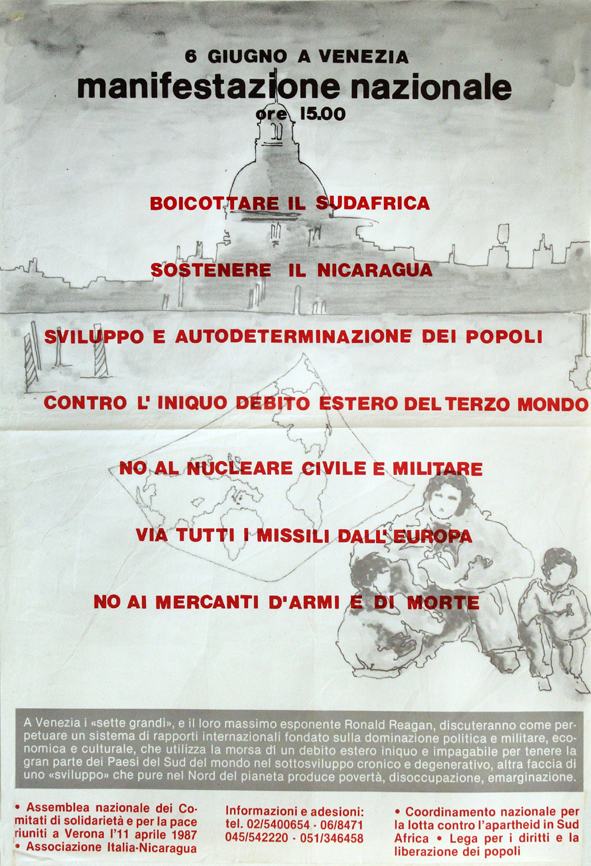 6 GIUGNO A VENEZIA
manifestazione nazionale
ore 15.00

BOICOTTARE IL SUDAFRICA

SOSTENERE IL NICARAGUA

SVILUPPO E AUTODETERMINAZIONE DEI POPOLI

CONTRO L' INIQUO DEBITO ESTERO DEL TERZO MONDO

NO AL NUCLEARE CIVILE E MILITARE

VIA TUTTI I MISSILI DALL'EUROPA

NO AI MERCANTI D'ARMI E DI MORTE

A Venezia i «sette grandi», e il loro massimo esponente Ronald Reagan, discuteranno come perpetuare un sistema di rapporti internazionali fondato sulla dominazione politica e militare, economica e culturale, che utilizza la morsa di un debito estero iniquo e impagabile per tenere la gran parte dei Paesi del Sud del mondo nel sottosviluppo cronico e degenerativo, altra faccia di uno «sviluppo» che pure nel Nord del pianeta produce povertà, disoccupazione, emarginazione.

• Assemblea nazionale dei Comitati di solidarietà e per la pace riuniti a Verona l'11 aprile 1987
• Associazione Italia-Nicaragua

Informazioni e adesioni:
tel. 02/5400654 - 06/8471
045/542220 - 051/346458

• Coordinamento nazionale per la lotta contro l'apartheid in Sud Africa • Lega per i diritti e la liberazione dei popoli